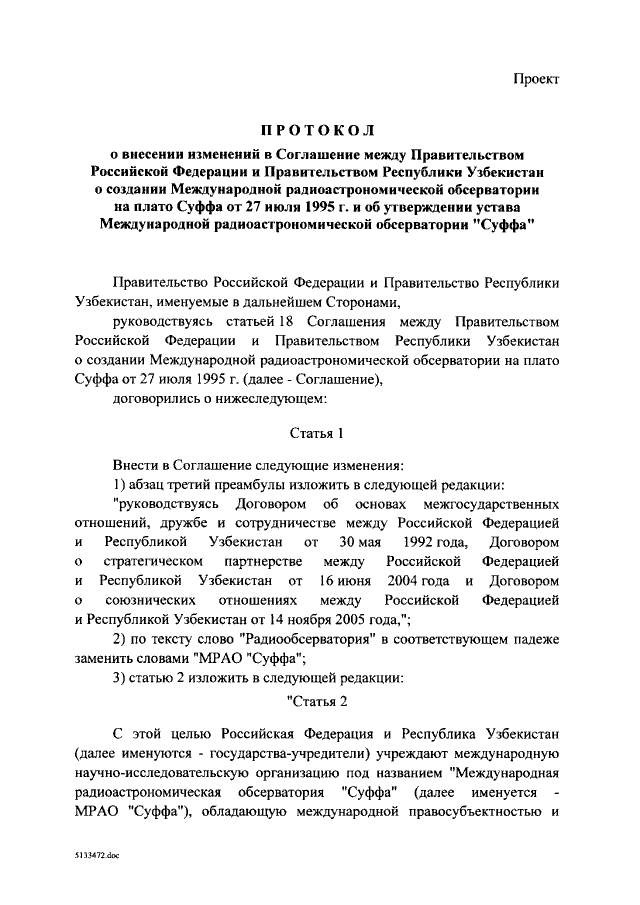 Проект

ПРОТОКОЛ

о внесении изменений в Соглашение между Правительством Российской Федерации и Правительством Республики Узбекистан о создании Международной радиоастрономической обсерватории на плато Суффа от 27 июля 1995 г. и об утверждении устава Международной радиоастрономической обсерватории "Суффа"

Правительство Российской Федерации и Правительство Республики Узбекистан, именуемые в дальнейшем Сторонами,

руководствуясь статьей 18 Соглашения между Правительством Российской Федерации и Правительством Республики Узбекистан о создании Международной радиоастрономической обсерватории на плато Суффа от 27 июля 1995 г. (далее - Соглашение),

договорились о нижеследующем:

Статья 1

Внести в Соглашение следующие изменения:

1) абзац третий преамбулы изложить в следующей редакции:

"руководствуясь Договором об основах межгосударственных отношений, дружбе и сотрудничестве между Российской Федерацией и Республикой Узбекистан от 30 мая 1992 года, Договором о стратегическом партнерстве между Российской Федерацией и Республикой Узбекистан от 16 июня 2004 года и Договором о союзнических отношениях между Российской Федерацией и Республикой Узбекистан от 14 ноября 2005 года,";

2) по тексту слово "Радиообсерватория" в соответствующем падеже заменить словами "МРАО "Суффа";

3) статью 2 изложить в следующей редакции:

"Статья 2

С этой целью Российская Федерация и Республика Узбекистан (далее именуются - государства-учредители) учреждают международную научно-исследовательскую организацию под названием "Международная радиоастрономическая обсерватория "Суффа" (далее именуется - МРАО "Суффа"), обладающую международной правосубъектностью и

5133472.doc